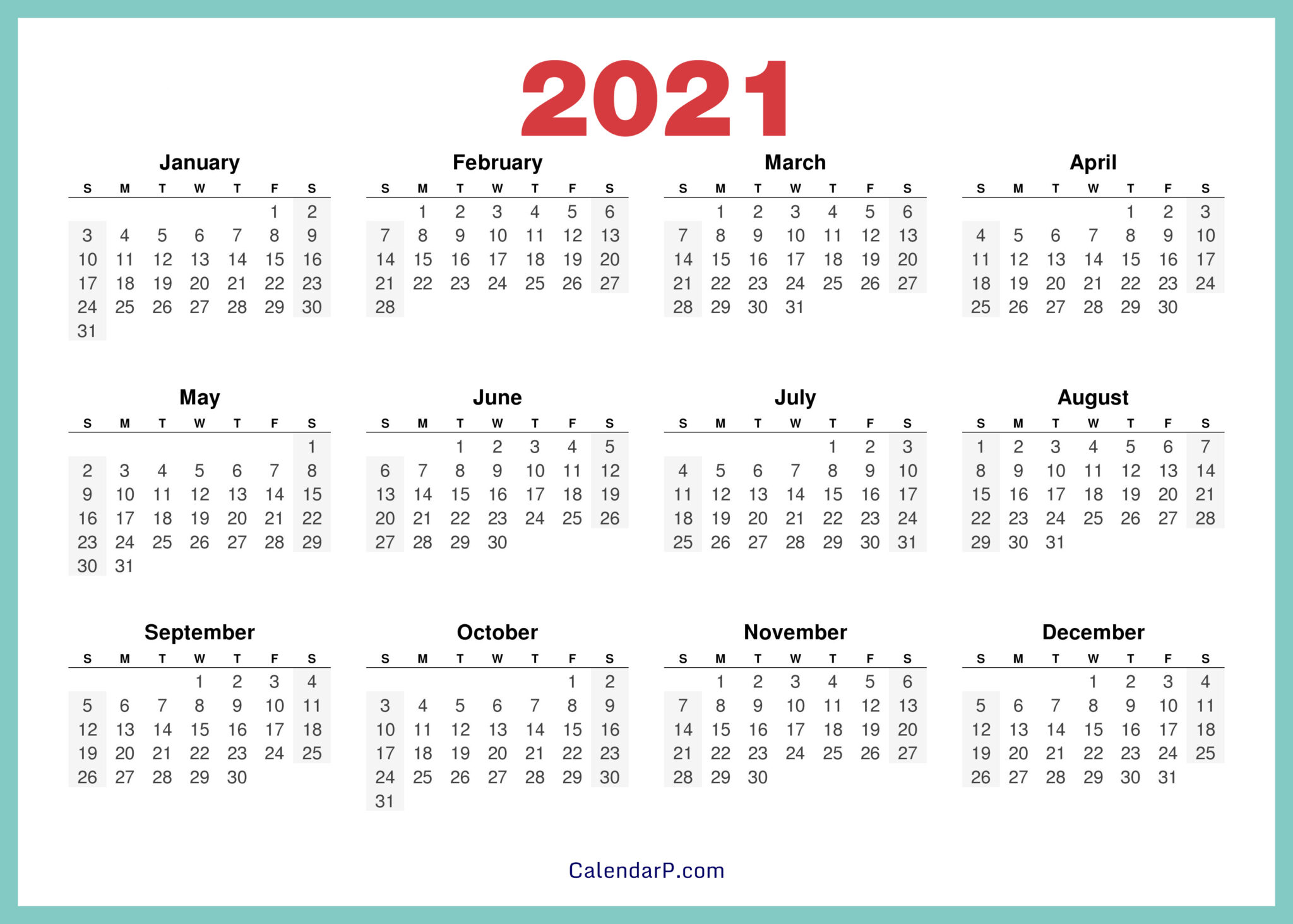 2021

January

| S | M | T | W | T | F | S |
|---|---|---|---|---|---|---|
|  |  |  |  |  | 1 | 2 |
| 3 | 4 | 5 | 6 | 7 | 8 | 9 |
| 10 | 11 | 12 | 13 | 14 | 15 | 16 |
| 17 | 18 | 19 | 20 | 21 | 22 | 23 |
| 24 | 25 | 26 | 27 | 28 | 29 | 30 |
| 31 |  |  |  |  |  |  |

February

| S | M | T | W | T | F | S |
|---|---|---|---|---|---|---|
|  | 1 | 2 | 3 | 4 | 5 | 6 |
| 7 | 8 | 9 | 10 | 11 | 12 | 13 |
| 14 | 15 | 16 | 17 | 18 | 19 | 20 |
| 21 | 22 | 23 | 24 | 25 | 26 | 27 |
| 28 |  |  |  |  |  |  |

March

| S | M | T | W | T | F | S |
|---|---|---|---|---|---|---|
|  | 1 | 2 | 3 | 4 | 5 | 6 |
| 7 | 8 | 9 | 10 | 11 | 12 | 13 |
| 14 | 15 | 16 | 17 | 18 | 19 | 20 |
| 21 | 22 | 23 | 24 | 25 | 26 | 27 |
| 28 | 29 | 30 | 31 |  |  |  |

April

| S | M | T | W | T | F | S |
|---|---|---|---|---|---|---|
|  |  |  |  | 1 | 2 | 3 |
| 4 | 5 | 6 | 7 | 8 | 9 | 10 |
| 11 | 12 | 13 | 14 | 15 | 16 | 17 |
| 18 | 19 | 20 | 21 | 22 | 23 | 24 |
| 25 | 26 | 27 | 28 | 29 | 30 |  |

May

| S | M | T | W | T | F | S |
|---|---|---|---|---|---|---|
|  |  |  |  |  |  | 1 |
| 2 | 3 | 4 | 5 | 6 | 7 | 8 |
| 9 | 10 | 11 | 12 | 13 | 14 | 15 |
| 16 | 17 | 18 | 19 | 20 | 21 | 22 |
| 23 | 24 | 25 | 26 | 27 | 28 | 29 |
| 30 | 31 |  |  |  |  |  |

June

| S | M | T | W | T | F | S |
|---|---|---|---|---|---|---|
|  |  | 1 | 2 | 3 | 4 | 5 |
| 6 | 7 | 8 | 9 | 10 | 11 | 12 |
| 13 | 14 | 15 | 16 | 17 | 18 | 19 |
| 20 | 21 | 22 | 23 | 24 | 25 | 26 |
| 27 | 28 | 29 | 30 |  |  |  |

July

| S | M | T | W | T | F | S |
|---|---|---|---|---|---|---|
|  |  |  |  | 1 | 2 | 3 |
| 4 | 5 | 6 | 7 | 8 | 9 | 10 |
| 11 | 12 | 13 | 14 | 15 | 16 | 17 |
| 18 | 19 | 20 | 21 | 22 | 23 | 24 |
| 25 | 26 | 27 | 28 | 29 | 30 | 31 |

August

| S | M | T | W | T | F | S |
|---|---|---|---|---|---|---|
| 1 | 2 | 3 | 4 | 5 | 6 | 7 |
| 8 | 9 | 10 | 11 | 12 | 13 | 14 |
| 15 | 16 | 17 | 18 | 19 | 20 | 21 |
| 22 | 23 | 24 | 25 | 26 | 27 | 28 |
| 29 | 30 | 31 |  |  |  |  |

September

| S | M | T | W | T | F | S |
|---|---|---|---|---|---|---|
|  |  |  | 1 | 2 | 3 | 4 |
| 5 | 6 | 7 | 8 | 9 | 10 | 11 |
| 12 | 13 | 14 | 15 | 16 | 17 | 18 |
| 19 | 20 | 21 | 22 | 23 | 24 | 25 |
| 26 | 27 | 28 | 29 | 30 |  |  |

October

| S | M | T | W | T | F | S |
|---|---|---|---|---|---|---|
|  |  |  |  |  | 1 | 2 |
| 3 | 4 | 5 | 6 | 7 | 8 | 9 |
| 10 | 11 | 12 | 13 | 14 | 15 | 16 |
| 17 | 18 | 19 | 20 | 21 | 22 | 23 |
| 24 | 25 | 26 | 27 | 28 | 29 | 30 |
| 31 |  |  |  |  |  |  |

November

| S | M | T | W | T | F | S |
|---|---|---|---|---|---|---|
|  | 1 | 2 | 3 | 4 | 5 | 6 |
| 7 | 8 | 9 | 10 | 11 | 12 | 13 |
| 14 | 15 | 16 | 17 | 18 | 19 | 20 |
| 21 | 22 | 23 | 24 | 25 | 26 | 27 |
| 28 | 29 | 30 |  |  |  |  |

December

| S | M | T | W | T | F | S |
|---|---|---|---|---|---|---|
|  |  |  | 1 | 2 | 3 | 4 |
| 5 | 6 | 7 | 8 | 9 | 10 | 11 |
| 12 | 13 | 14 | 15 | 16 | 17 | 18 |
| 19 | 20 | 21 | 22 | 23 | 24 | 25 |
| 26 | 27 | 28 | 29 | 30 | 31 |  |

CalendarP.com